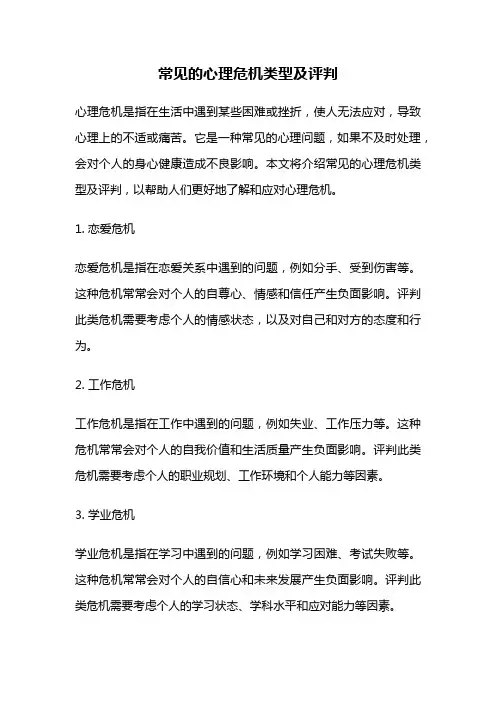 常见的心理危机类型及评判

心理危机是指在生活中遇到某些困难或挫折，使人无法应对，导致心理上的不适或痛苦。它是一种常见的心理问题，如果不及时处理，会对个人的身心健康造成不良影响。本文将介绍常见的心理危机类型及评判，以帮助人们更好地了解和应对心理危机。

1. 恋爱危机

恋爱危机是指在恋爱关系中遇到的问题，例如分手、受到伤害等。这种危机常常会对个人的自尊心、情感和信任产生负面影响。评判此类危机需要考虑个人的情感状态，以及对自己和对方的态度和行为。

2. 工作危机

工作危机是指在工作中遇到的问题，例如失业、工作压力等。这种危机常常会对个人的自我价值和生活质量产生负面影响。评判此类危机需要考虑个人的职业规划、工作环境和个人能力等因素。

3. 学业危机

学业危机是指在学习中遇到的问题，例如学习困难、考试失败等。这种危机常常会对个人的自信心和未来发展产生负面影响。评判此类危机需要考虑个人的学习状态、学科水平和应对能力等因素。